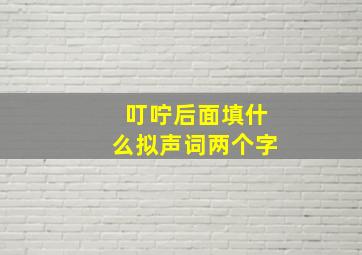 叮咛后面填什么拟声词两个字